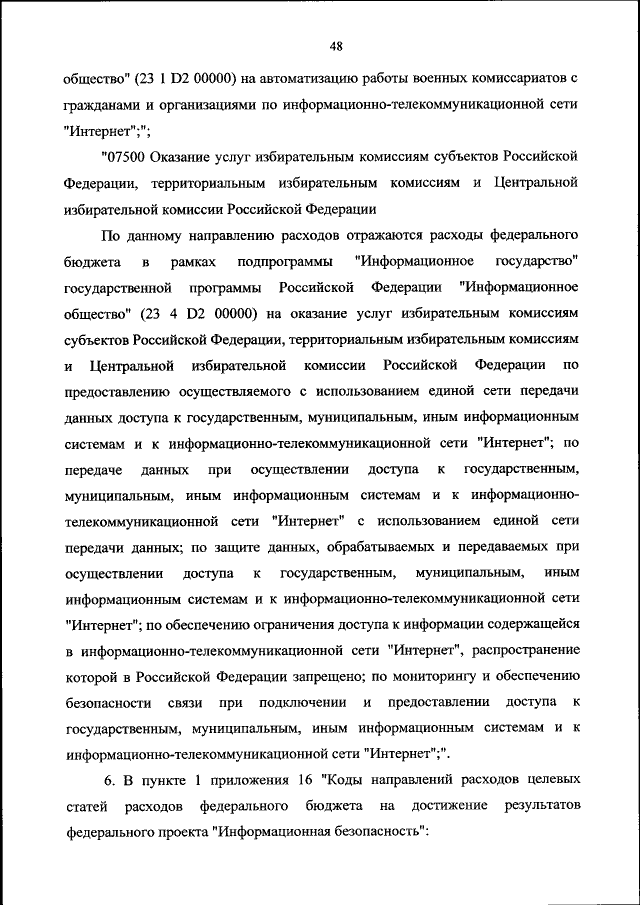 48

общество" (23 1 D2 00000) на автоматизацию работы военных комиссариатов с гражданами и организациями по информационно-телекоммуникационной сети "Интернет";";

"07500 Оказание услуг избирательным комиссиям субъектов Российской Федерации, территориальным избирательным комиссиям и Центральной избирательной комиссии Российской Федерации

По данному направлению расходов отражаются расходы федерального бюджета в рамках подпрограммы "Информационное государство" государственной программы Российской Федерации "Информационное общество" (23 4 D2 00000) на оказание услуг избирательным комиссиям субъектов Российской Федерации, территориальным избирательным комиссиям и Центральной избирательной комиссии Российской Федерации по предоставлению осуществляемого с использованием единой сети передачи данных доступа к государственным, муниципальным, иным информационным системам и к информационно-телекоммуникационной сети "Интернет"; по передаче данных при осуществлении доступа к государственным, муниципальным, иным информационным системам и к информационно-телекоммуникационной сети "Интернет" с использованием единой сети передачи данных; по защите данных, обрабатываемых и передаваемых при осуществлении доступа к государственным, муниципальным, иным информационным системам и к информационно-телекоммуникационной сети "Интернет"; по обеспечению ограничения доступа к информации содержащейся в информационно-телекоммуникационной сети "Интернет", распространение которой в Российской Федерации запрещено; по мониторингу и обеспечению безопасности связи при подключении и предоставлении доступа к государственным, муниципальным, иным информационным системам и к информационно-телекоммуникационной сети "Интернет";".

6. В пункте 1 приложения 16 "Коды направлений расходов целевых статей расходов федерального бюджета на достижение результатов федерального проекта "Информационная безопасность":